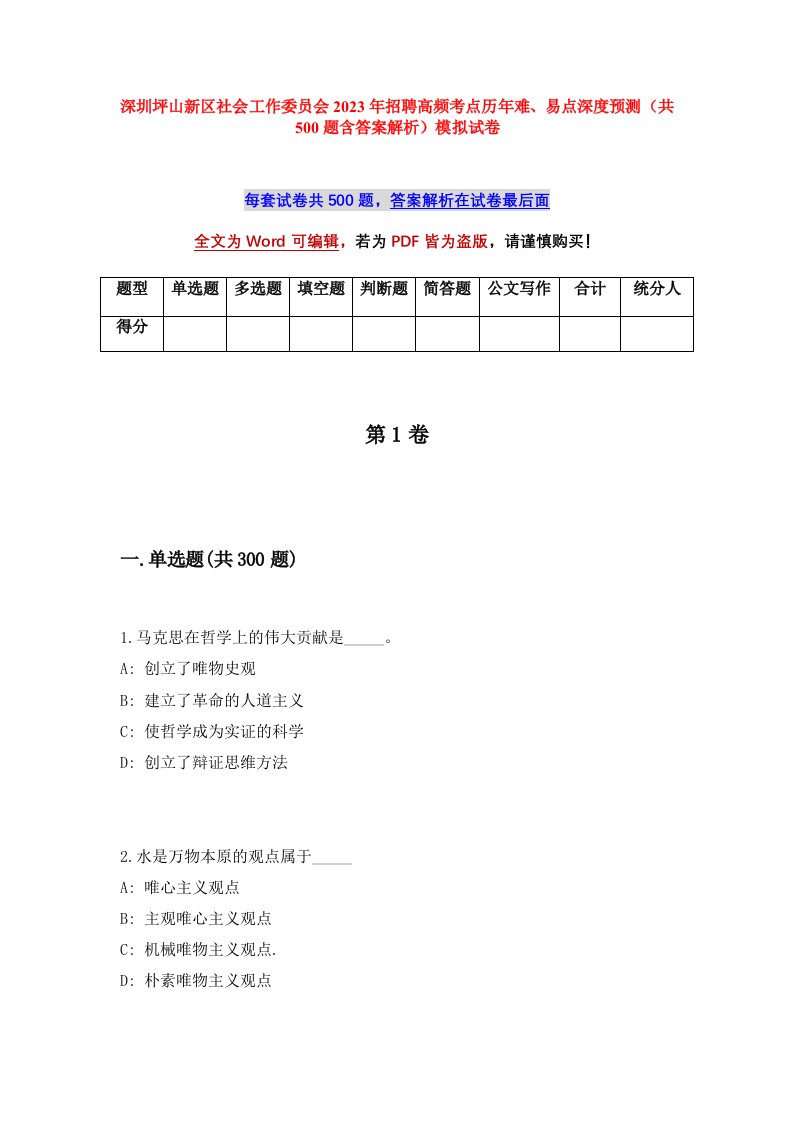 深圳坪山新区社会工作委员会2023年招聘高频考点历年难、易点深度预测（共500题含答案解析）模拟试卷

每套试卷共500题，答案解析在试卷最后面

全文为Word可编辑，若为PDF皆为盗版，请谨慎购买！

| 题型 | 单选题 | 多选题 | 填空题 | 判断题 | 简答题 | 公文写作 | 合计 | 统分人 |
|---|---|---|---|---|---|---|---|---|
| 得分 | | | | | | | | |

第1卷

一.单选题(共300题)

1.马克思在哲学上的伟大贡献是_____。
A: 创立了唯物史观
B: 建立了革命的人道主义
C: 使哲学成为实证的科学
D: 创立了辩证思维方法

2.水是万物本原的观点属于_____
A: 唯心主义观点
B: 主观唯心主义观点
C: 机械唯物主义观点.
D: 朴素唯物主义观点